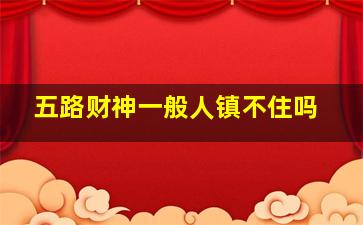 五路财神一般人镇不住吗